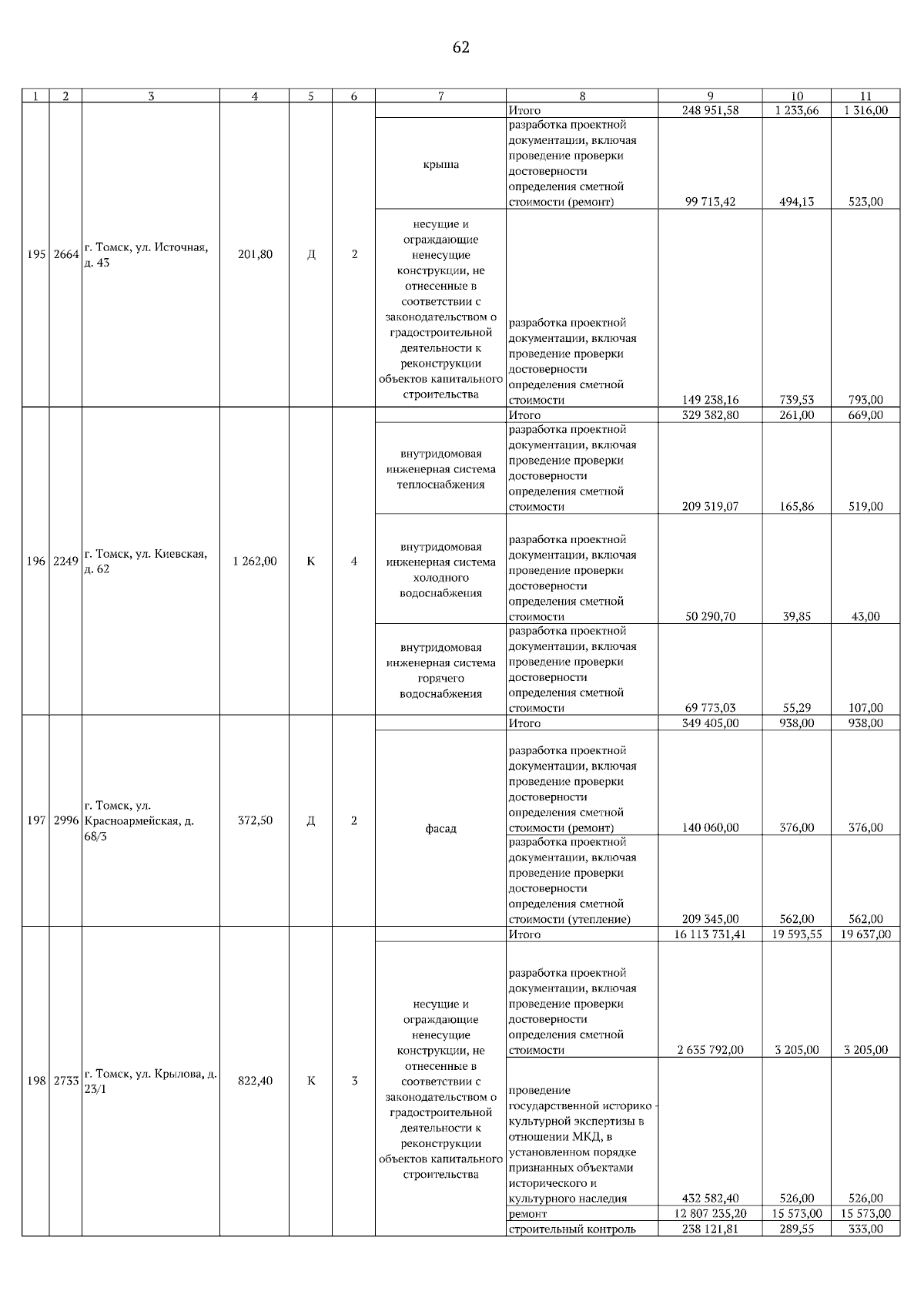 62

| 1 | 2 | 3 | 4 | 5 | 6 | 7 | 8 | 9 | 10 | 11 |
|---|---|---|---|---|---|---|---|---|---|---|
| 195 | 2664 | г. Томск, ул. Источная, д. 43 | 201,80 | Д | 2 | | Итого | 248 951,58 | 1 233,66 | 1 316,00 |
| | | | | | | крыша | разработка проектной документации, включая проведение проверки достоверности определения сметной стоимости (ремонт) | 99 713,42 | 494,13 | 523,00 |
| | | | | | | несущие и ограждающие ненесущие конструкции, не отнесенные в соответствии с законодательством о градостроительной деятельности к реконструкции объектов капитального строительства | разработка проектной документации, включая проведение проверки достоверности определения сметной стоимости | 149 238,16 | 739,53 | 793,00 |
| 196 | 2249 | г. Томск, ул. Киевская, д. 62 | 1 262,00 | К | 4 | | Итого | 329 382,80 | 261,00 | 669,00 |
| | | | | | | внутридомовая инженерная система теплоснабжения | разработка проектной документации, включая проведение проверки достоверности определения сметной стоимости | 209 319,07 | 165,86 | 519,00 |
| | | | | | | внутридомовая инженерная система холодного водоснабжения | разработка проектной документации, включая проведение проверки достоверности определения сметной стоимости | 50 290,70 | 39,85 | 43,00 |
| | | | | | | внутридомовая инженерная система горячего водоснабжения | разработка проектной документации, включая проведение проверки достоверности определения сметной стоимости | 69 773,03 | 55,29 | 107,00 |
| 197 | 2996 | г. Томск, ул. Красноармейская, д. 68/3 | 372,50 | Д | 2 | | Итого | 349 405,00 | 938,00 | 938,00 |
| | | | | | | фасад | разработка проектной документации, включая проведение проверки достоверности определения сметной стоимости (ремонт) | 140 060,00 | 376,00 | 376,00 |
| | | | | | | | разработка проектной документации, включая проведение проверки достоверности определения сметной стоимости (утепление) | 209 345,00 | 562,00 | 562,00 |
| 198 | 2733 | г. Томск, ул. Крылова, д. 23/1 | 822,40 | К | 3 | | Итого | 16 113 731,41 | 19 593,55 | 19 637,00 |
| | | | | | | несущие и ограждающие ненесущие конструкции, не отнесенные в соответствии с законодательством о градостроительной деятельности к реконструкции объектов капитального строительства | разработка проектной документации, включая проведение проверки достоверности определения сметной стоимости | 2 635 792,00 | 3 205,00 | 3 205,00 |
| | | | | | | | проведение государственной историко - культурной экспертизы в отношении МКД, в установленном порядке признанных объектами исторического и культурного наследия | 432 582,40 | 526,00 | 526,00 |
| | | | | | | | ремонт | 12 807 235,20 | 15 573,00 | 15 573,00 |
| | | | | | | | строительный контроль | 238 121,81 | 289,55 | 333,00 |